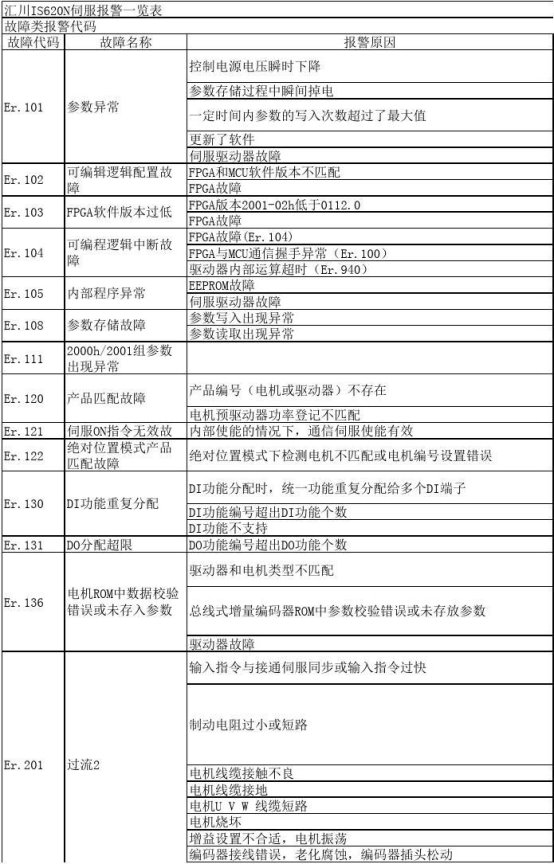 汇川IS620N伺服报警一览表
故障类报警代码

| 故障代码 | 故障名称 | 报警原因 |
|---|---|---|
| Er. 101 | 参数异常 | 控制电源电压瞬时下降 |
| | | 参数存储过程中瞬间掉电 |
| | | 一定时间内参数的写入次数超过了最大值 |
| | | 更新了软件 |
| | | 伺服驱动器故障 |
| Er. 102 | 可编辑逻辑配置故障 | FPGA和MCU软件版本不匹配 |
| | | FPGA故障 |
| Er. 103 | FPGA软件版本过低 | FPGA版本2001-02h低于0112.0 |
| | | FPGA故障 |
| Er. 104 | 可编程逻辑中断故障 | FPGA故障(Er. 104) |
| | | FPGA与MCU通信握手异常（Er. 100） |
| | | 驱动器内部运算超时（Er. 940） |
| Er. 105 | 内部程序异常 | EEPROM故障 |
| | | 伺服驱动器故障 |
| Er. 108 | 参数存储故障 | 参数写入出现异常 |
| | | 参数读取出现异常 |
| Er. 111 | 2000h/2001组参数出现异常 | |
| Er. 120 | 产品匹配故障 | 产品编号（电机或驱动器）不存在 |
| | | 电机预驱动器功率登记不匹配 |
| Er. 121 | 伺服ON指令无效故 | 内部使能的情况下，通信伺服使能有效 |
| Er. 122 | 绝对位置模式产品匹配故障 | 绝对位置模式下检测电机不匹配或电机编号设置错误 |
| Er. 130 | DI功能重复分配 | DI功能分配时，统一功能重复分配给多个DI端子 |
| | | DI功能编号超出DI功能个数 |
| | | DI功能不支持 |
| Er. 131 | DO分配超限 | DO功能编号超出DO功能个数 |
| Er. 136 | 电机ROM中数据校验错误或未存入参数 | 驱动器和电机类型不匹配 |
| | | 总线式增量编码器ROM中参数校验错误或未存放参数 |
| | | 驱动器故障 |
| Er. 201 | 过流2 | 输入指令与接通伺服同步或输入指令过快 |
| | | 制动电阻过小或短路 |
| | | 电机线缆接触不良 |
| | | 电机线缆接地 |
| | | 电机U V W 线缆短路 |
| | | 电机烧坏 |
| | | 增益设置不合适，电机振荡 |
| | | 编码器接线错误，老化腐蚀，编码器插头松动 |